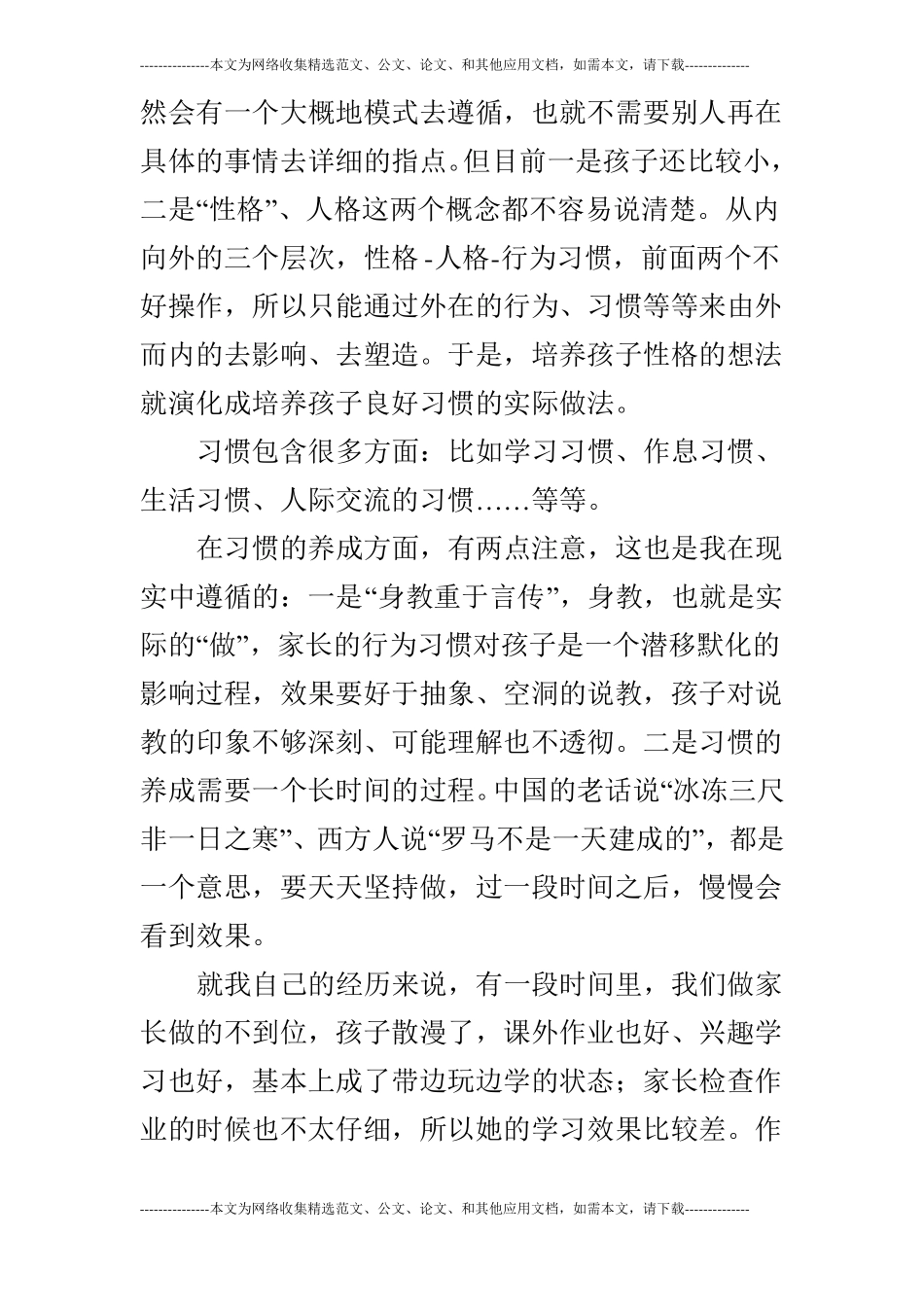 ---------------本文为网络收集精选范文、公文、论文、和其他应用文档，如需本文，请下载--------------

然会有一个大概地模式去遵循，也就不需要别人再在具体的事情去详细的指点。但目前一是孩子还比较小，二是“性格”、人格这两个概念都不容易说清楚。从内向外的三个层次，性格-人格-行为习惯，前面两个不好操作，所以只能通过外在的行为、习惯等等来由外而内的去影响、去塑造。于是，培养孩子性格的想法就演化成培养孩子良好习惯的实际做法。

习惯包含很多方面：比如学习习惯、作息习惯、生活习惯、人际交流的习惯……等等。

在习惯的养成方面，有两点注意，这也是我在现实中遵循的：一是“身教重于言传”，身教，也就是实际的“做”，家长的行为习惯对孩子是一个潜移默化的影响过程，效果要好于抽象、空洞的说教，孩子对说教的印象不够深刻、可能理解也不透彻。二是习惯的养成需要一个长时间的过程。中国的老话说“冰冻三尺非一日之寒”、西方人说“罗马不是一天建成的”，都是一个意思，要天天坚持做，过一段时间之后，慢慢会看到效果。

就我自己的经历来说，有一段时间里，我们做家长做的不到位，孩子散漫了，课外作业也好、兴趣学习也好，基本上成了带边玩边学的状态；家长检查作业的时候也不太仔细，所以她的学习效果比较差。作

---------------本文为网络收集精选范文、公文、论文、和其他应用文档，如需本文，请下载--------------